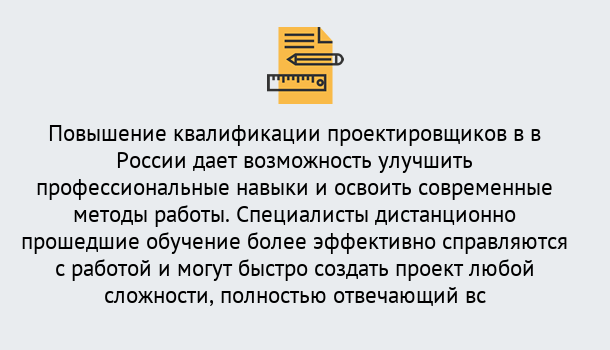 Повышение квалификации проектировщиков в в России дает возможность улучшить профессиональные навыки и освоить современные методы работы. Специалисты дистанционно прошедшие обучение более эффективно справляются с работой и могут быстро создать проект любой сложности, полностью отвечающий вс